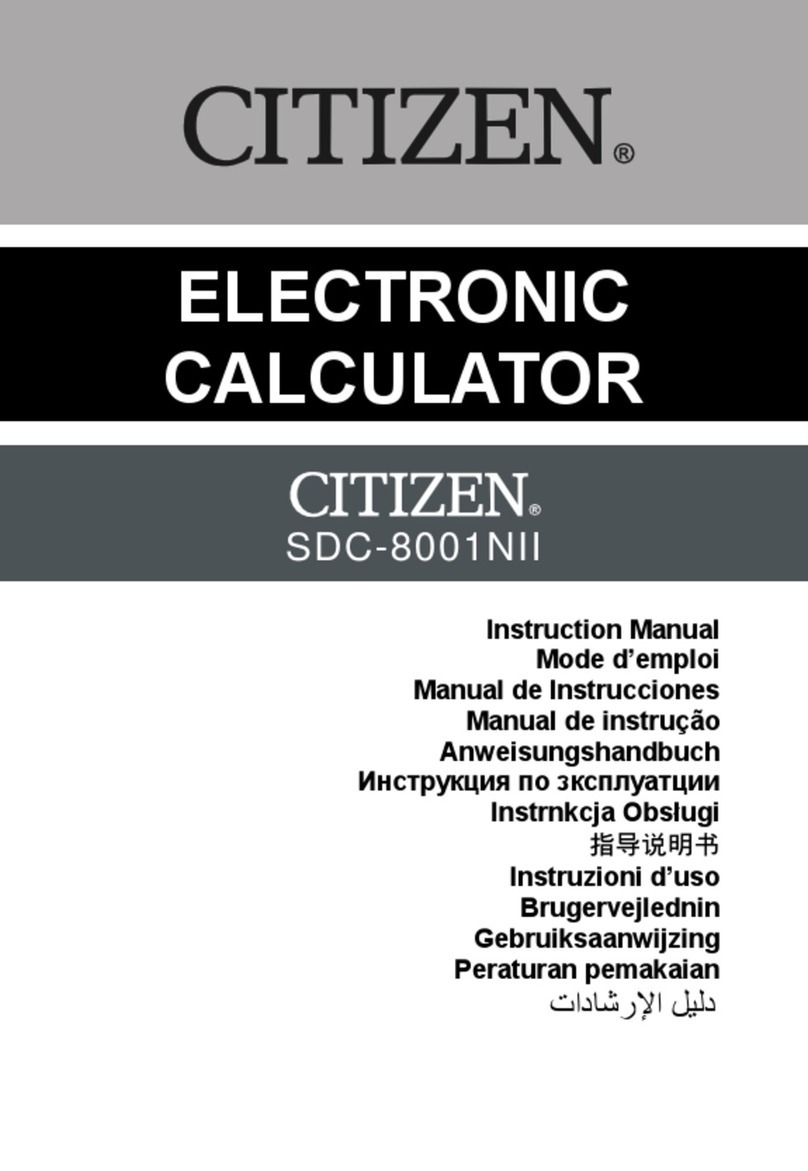 CITIZEN®

ELECTRONIC CALCULATOR

CITIZEN®
SDC-8001NII

Instruction Manual
Mode d’emploi
Manual de Instrucciones
Manual de instrução
Anweisungshandbuch
Инструкция по зксплуатции
Instrnkcja Obsługi
指导说明书
Instruzioni d’uso
Brugervejlednin
Gebruiksaanwijzing
Peraturan pemakaian
دليل الإرشادات